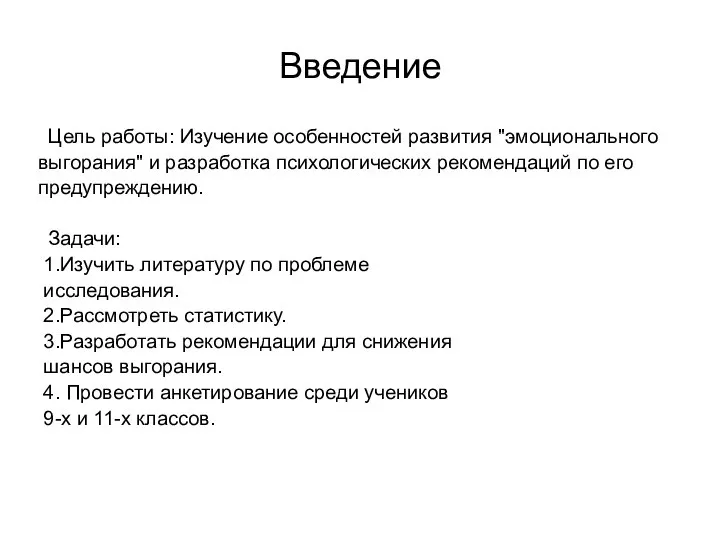 Введение

Цель работы: Изучение особенностей развития "эмоционального выгорания" и разработка психологических рекомендаций по его предупреждению.

Задачи:
1.Изучить литературу по проблеме исследования.
2.Рассмотреть статистику.
3.Разработать рекомендации для снижения шансов выгорания.
4. Провести анкетирование среди учеников 9-х и 11-х классов.